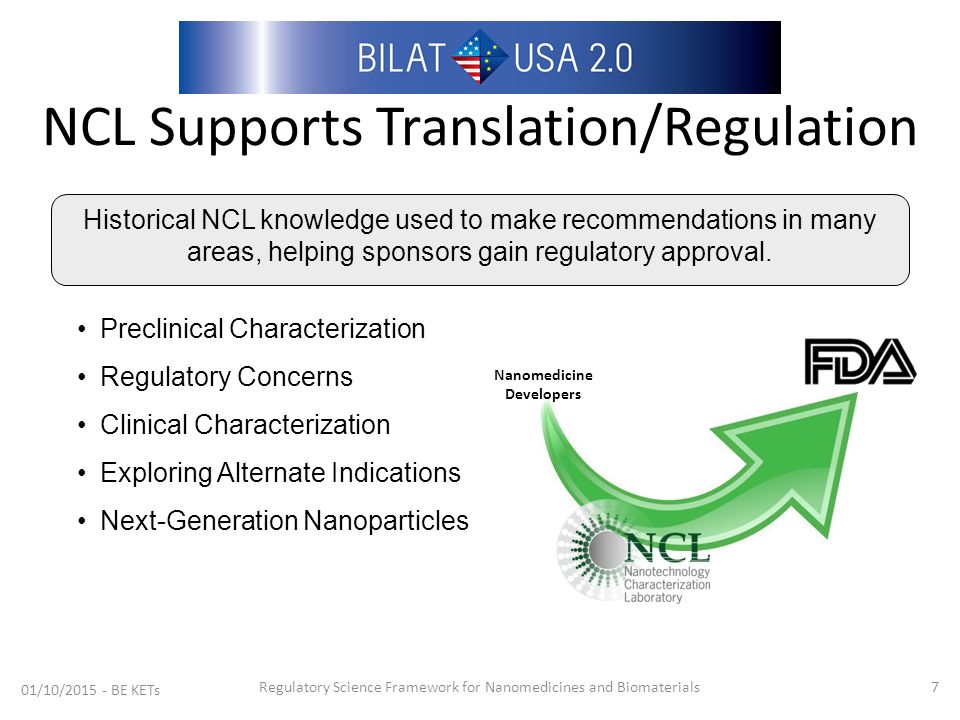 BILAT USA 2.0

NCL Supports Translation/Regulation

Historical NCL knowledge used to make recommendations in many areas, helping sponsors gain regulatory approval.

• Preclinical Characterization
• Regulatory Concerns
• Clinical Characterization
• Exploring Alternate Indications
• Next-Generation Nanoparticles

Nanomedicine Developers

FDA

NCL
Nanotechnology Characterization Laboratory

01/10/2015 - BE KETs

Regulatory Science Framework for Nanomedicines and Biomaterials

7